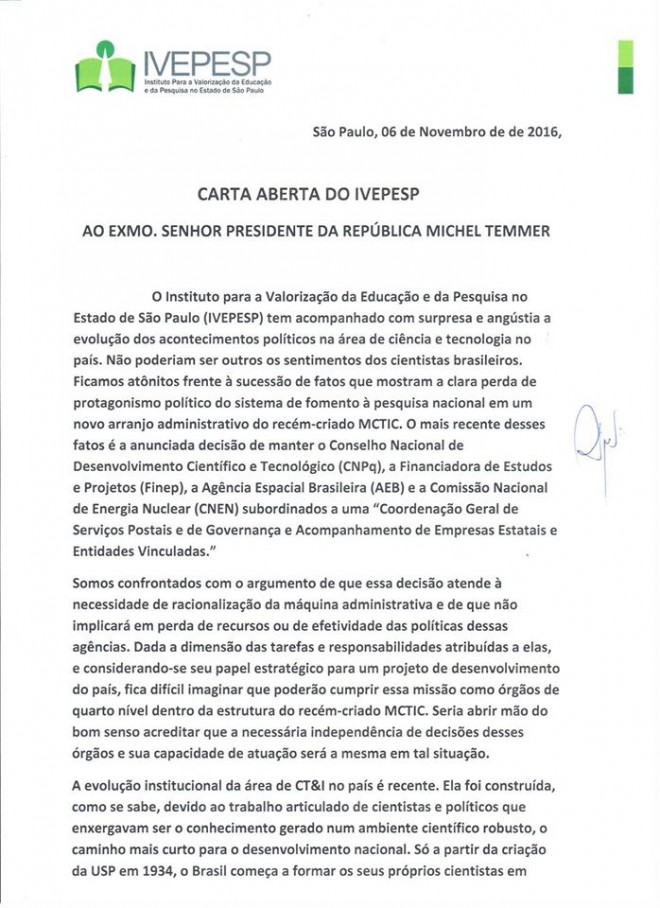 IVEPESP
Instituto Para a Valorização da Educação e da Pesquisa no Estado de São Paulo

São Paulo, 06 de Novembro de de 2016,

CARTA ABERTA DO IVEPESP

AO EXMO. SENHOR PRESIDENTE DA REPÚBLICA MICHEL TEMMER

O Instituto para a Valorização da Educação e da Pesquisa no Estado de São Paulo (IVEPESP) tem acompanhado com surpresa e angústia a evolução dos acontecimentos políticos na área de ciência e tecnologia no país. Não poderiam ser outros os sentimentos dos cientistas brasileiros. Ficamos atônitos frente à sucessão de fatos que mostram a clara perda de protagonismo político do sistema de fomento à pesquisa nacional em um novo arranjo administrativo do recém-criado MCTIC. O mais recente desses fatos é a anunciada decisão de manter o Conselho Nacional de Desenvolvimento Científico e Tecnológico (CNPq), a Financiadora de Estudos e Projetos (Finep), a Agência Espacial Brasileira (AEB) e a Comissão Nacional de Energia Nuclear (CNEN) subordinados a uma "Coordenação Geral de Serviços Postais e de Governança e Acompanhamento de Empresas Estatais e Entidades Vinculadas."

Somos confrontados com o argumento de que essa decisão atende à necessidade de racionalização da máquina administrativa e de que não implicará em perda de recursos ou de efetividade das políticas dessas agências. Dada a dimensão das tarefas e responsabilidades atribuídas a elas, e considerando-se seu papel estratégico para um projeto de desenvolvimento do país, fica difícil imaginar que poderão cumprir essa missão como órgãos de quarto nível dentro da estrutura do recém-criado MCTIC. Seria abrir mão do bom senso acreditar que a necessária independência de decisões desses órgãos e sua capacidade de atuação será a mesma em tal situação.

A evolução institucional da área de CT&I no país é recente. Ela foi construída, como se sabe, devido ao trabalho articulado de cientistas e políticos que enxergavam ser o conhecimento gerado num ambiente científico robusto, o caminho mais curto para o desenvolvimento nacional. Só a partir da criação da USP em 1934, o Brasil começa a formar os seus próprios cientistas em